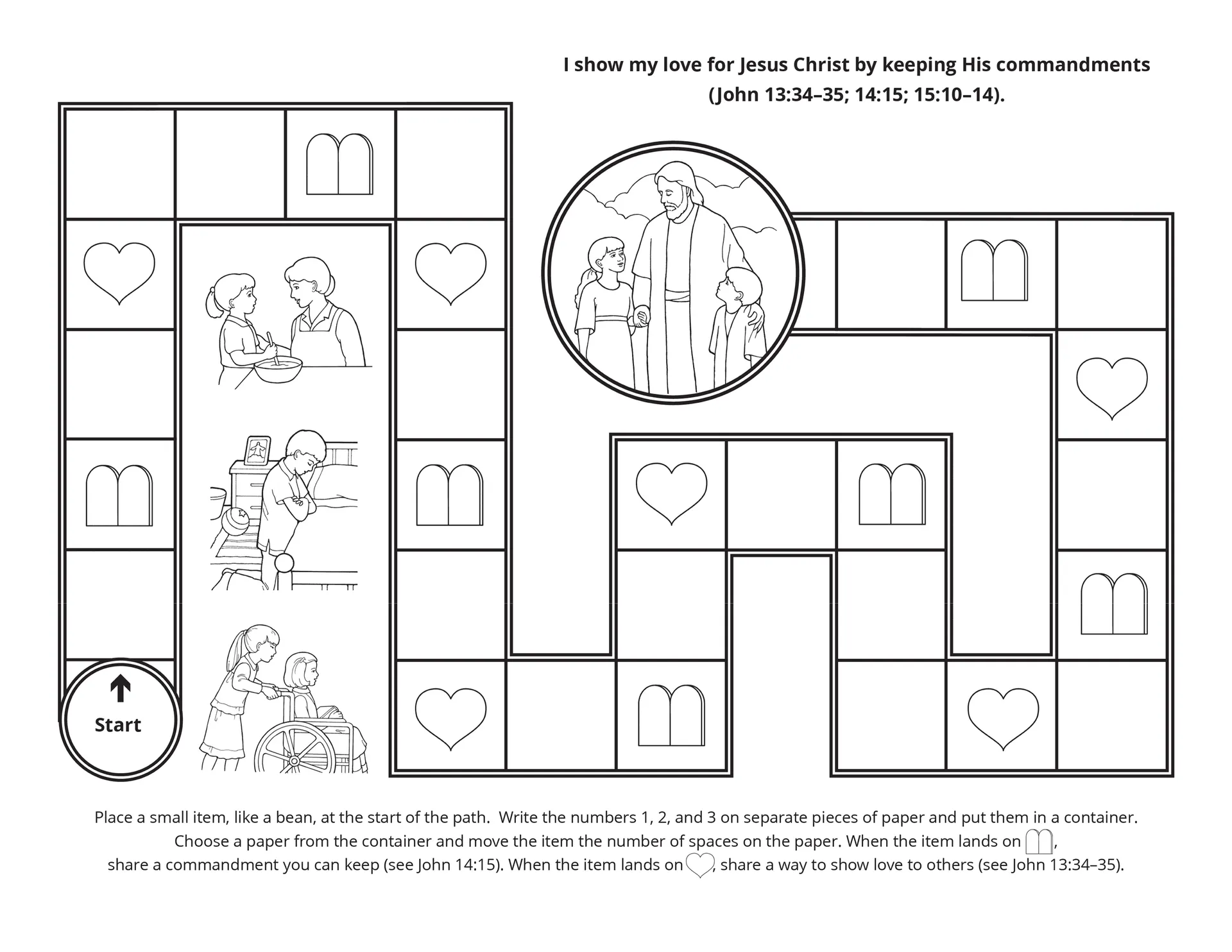 I show my love for Jesus Christ by keeping His commandments (John 13:34–35; 14:15; 15:10–14).

Start

Place a small item, like a bean, at the start of the path. Write the numbers 1, 2, and 3 on separate pieces of paper and put them in a container. Choose a paper from the container and move the item the number of spaces on the paper. When the item lands on , share a commandment you can keep (see John 14:15). When the item lands on , share a way to show love to others (see John 13:34–35).